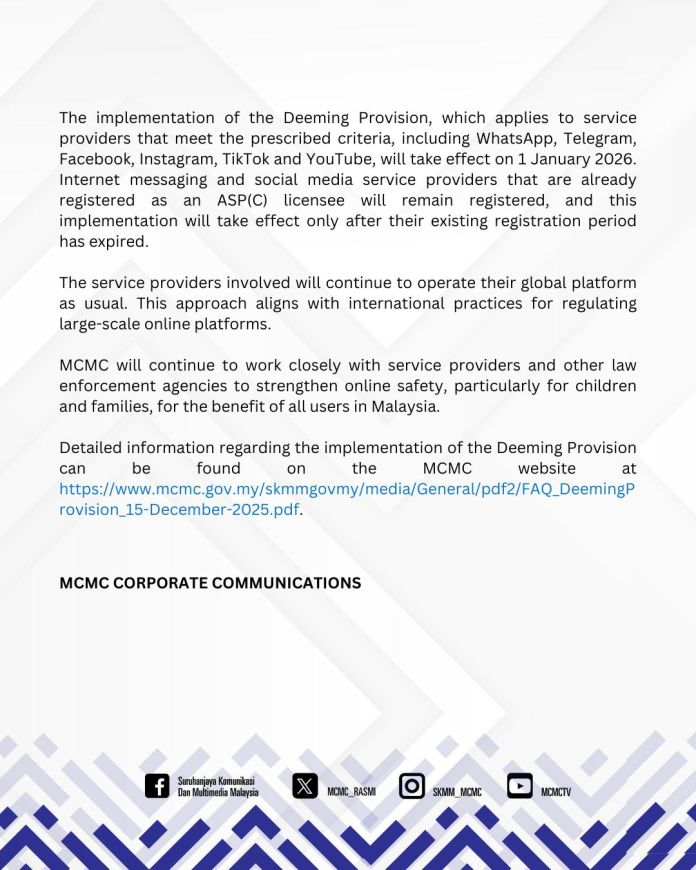 The implementation of the Deeming Provision, which applies to service providers that meet the prescribed criteria, including WhatsApp, Telegram, Facebook, Instagram, TikTok and YouTube, will take effect on 1 January 2026. Internet messaging and social media service providers that are already registered as an ASP(C) licensee will remain registered, and this implementation will take effect only after their existing registration period has expired.

The service providers involved will continue to operate their global platform as usual. This approach aligns with international practices for regulating large-scale online platforms.

MCMC will continue to work closely with service providers and other law enforcement agencies to strengthen online safety, particularly for children and families, for the benefit of all users in Malaysia.

Detailed information regarding the implementation of the Deeming Provision can be found on the MCMC website at https://www.mcmc.gov.my/skmmgovmy/media/General/pdf2/FAQ_DeemingProvision_15-December-2025.pdf.

MCMC CORPORATE COMMUNICATIONS

Suruhanjaya Komunikasi Dan Multimedia Malaysia MCMC_RASMI SKMM_MCMC MCMCTV